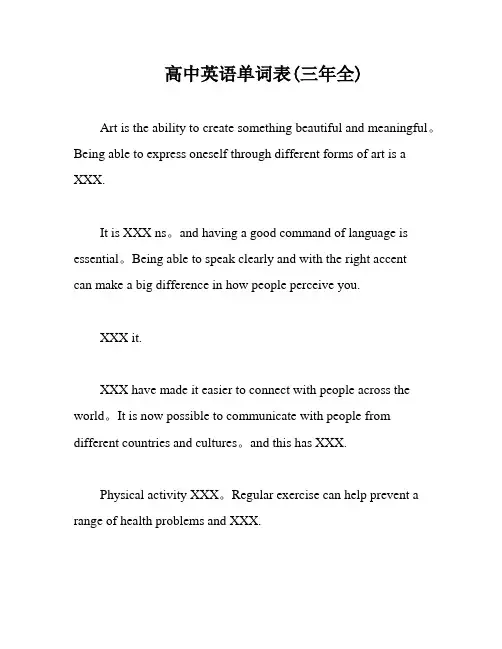 高中英语单词表(三年全)

Art is the ability to create something beautiful and meaningful。Being able to express oneself through different forms of art is a XXX.

It is XXX ns。and having a good command of language is essential。Being able to speak clearly and with the right accent can make a big difference in how people perceive you.

XXX it.

XXX have made it easier to connect with people across the world。It is now possible to communicate with people from different countries and cultures。and this has XXX.

Physical activity XXX。Regular exercise can help prevent a range of health problems and XXX.